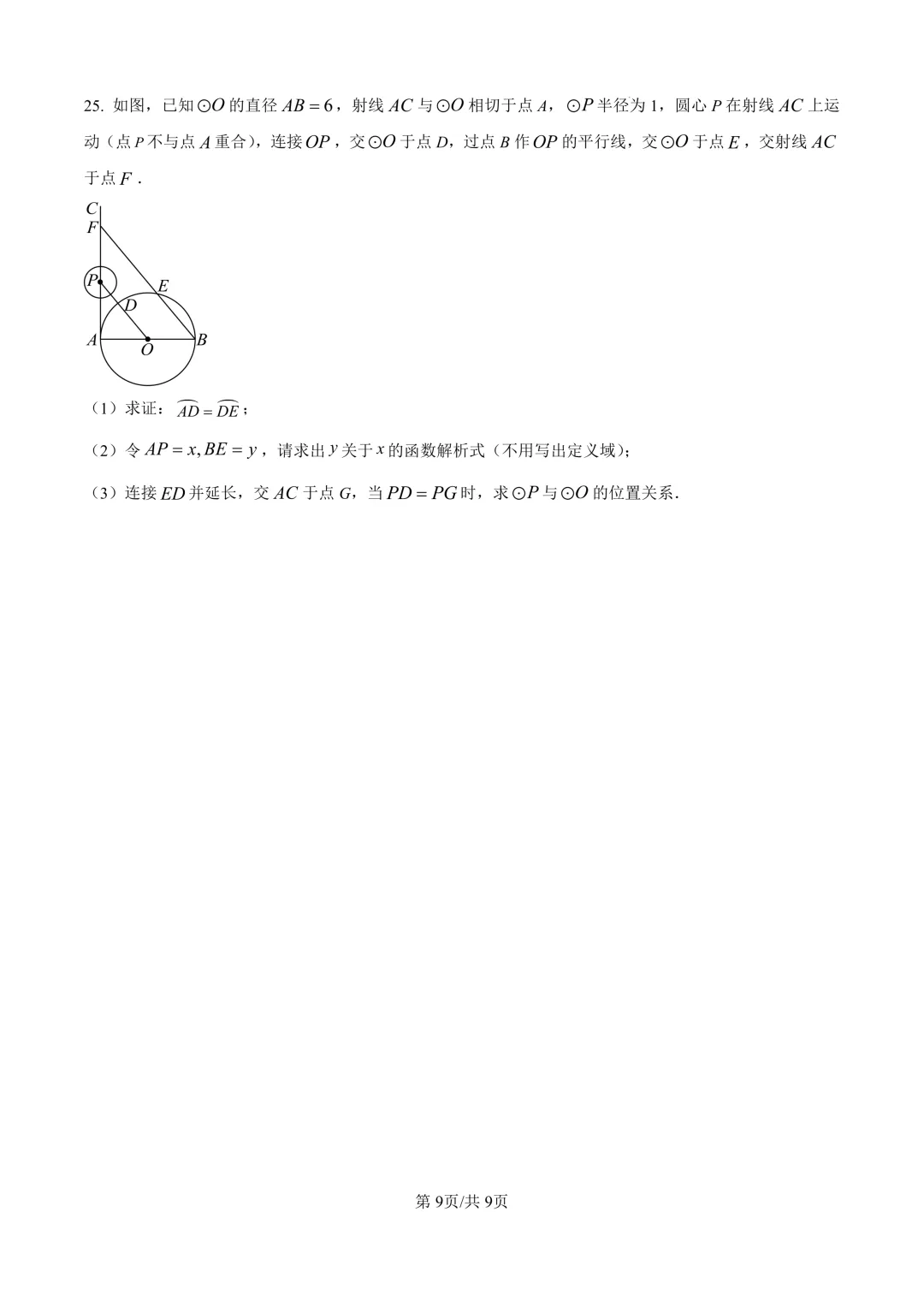 25. 如图，已知$\odot O$的直径$AB=6$，射线$AC$与$\odot O$相切于点$A$，$\odot P$半径为1，圆心$P$在射线$AC$上运动（点$P$不与点$A$重合），连接$OP$，交$\odot O$于点$D$，过点$B$作$OP$的平行线，交$\odot O$于点$E$，交射线$AC$于点$F$．

C
F
P
E
D
A
O
B

（1）求证：$\overset{\frown}{AD}=\overset{\frown}{DE}$；

（2）令$AP=x, BE=y$，请求出$y$关于$x$的函数解析式（不用写出定义域）；

（3）连接$ED$并延长，交$AC$于点$G$，当$PD=PG$时，求$\odot P$与$\odot O$的位置关系．

第9页/共9页